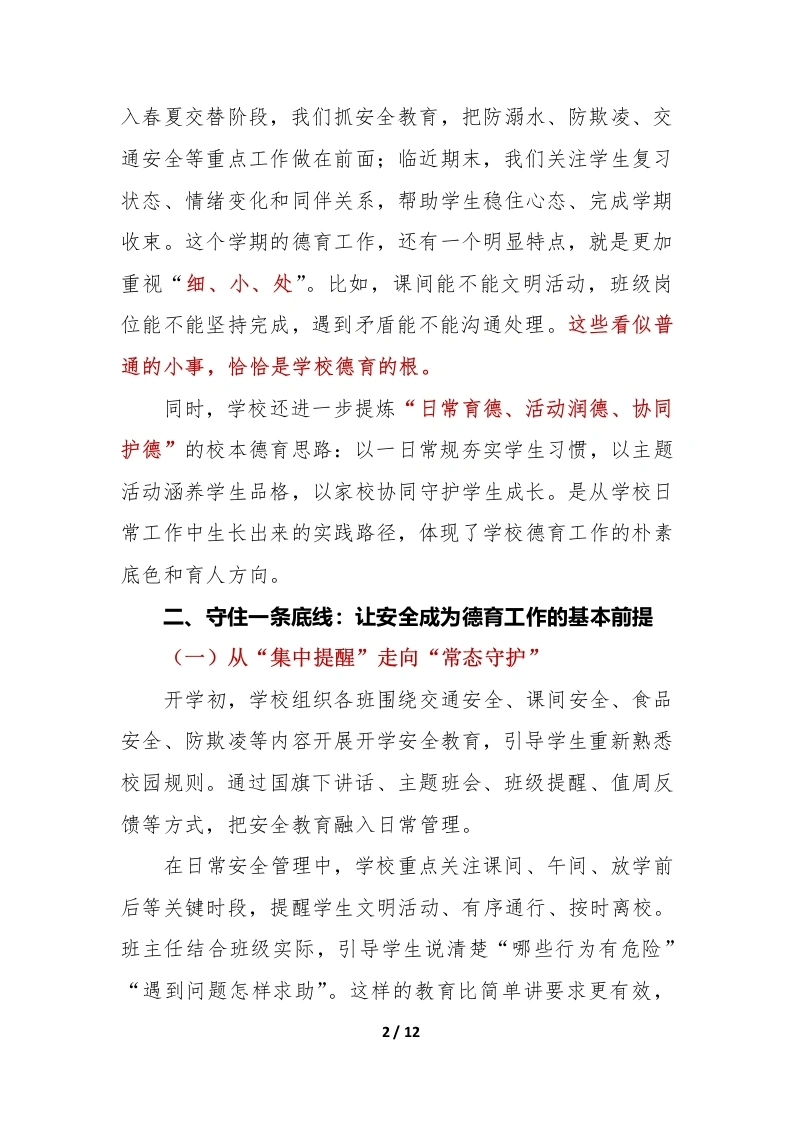 入春夏交替阶段，我们抓安全教育，把防溺水、防欺凌、交通安全等重点工作做在前面；临近期末，我们关注学生复习状态、情绪变化和同伴关系，帮助学生稳住心态、完成学期收束。这个学期的德育工作，还有一个明显特点，就是更加重视“细、小、处”。比如，课间能不能文明活动，班级岗位能不能坚持完成，遇到矛盾能不能沟通处理。这些看似普通的小事，恰恰是学校德育的根。

同时，学校还进一步提炼“日常育德、活动润德、协同护德”的校本德育思路：以一日常规夯实学生习惯，以主题活动涵养学生品格，以家校协同守护学生成长。是从学校日常工作中生长出来的实践路径，体现了学校德育工作的朴素底色和育人方向。

二、守住一条底线：让安全成为德育工作的基本前提

（一）从“集中提醒”走向“常态守护”

开学初，学校组织各班围绕交通安全、课间安全、食品安全、防欺凌等内容开展开学安全教育，引导学生重新熟悉校园规则。通过国旗下讲话、主题班会、班级提醒、值周反馈等方式，把安全教育融入日常管理。

在日常安全管理中，学校重点关注课间、午间、放学前后等关键时段，提醒学生文明活动、有序通行、按时离校。班主任结合班级实际，引导学生说清楚“哪些行为有危险”“遇到问题怎样求助”。这样的教育比简单讲要求更有效，

2 / 12